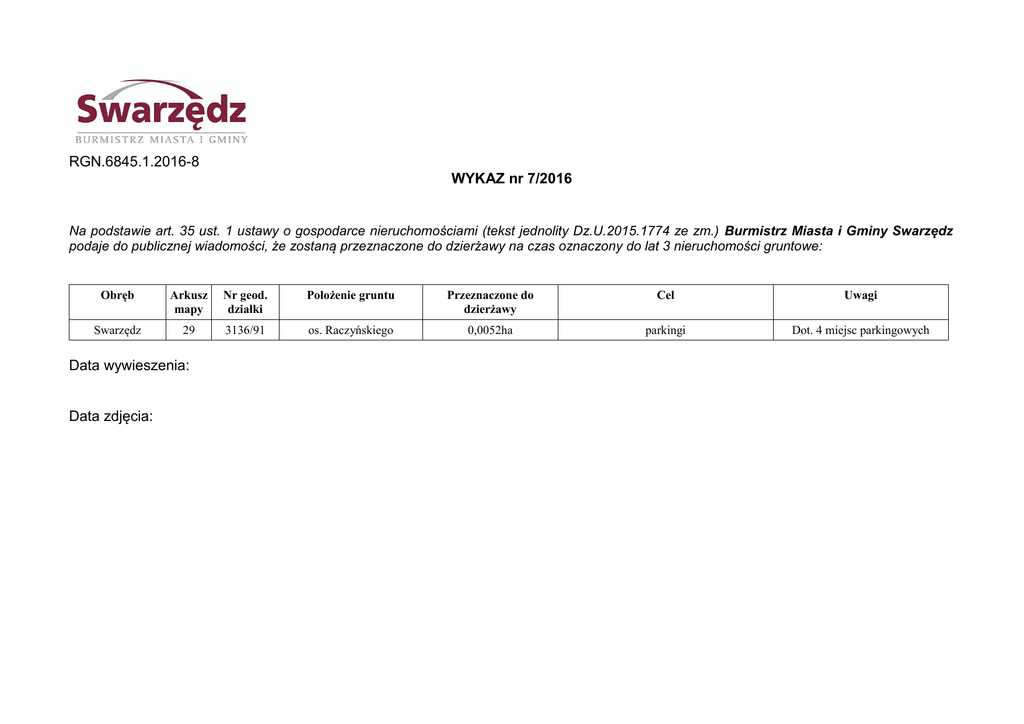 Swarzędz
BURMISTRZ MIASTA I GMINY

RGN.6845.1.2016-8

WYKAZ nr 7/2016

Na podstawie art. 35 ust. 1 ustawy o gospodarce nieruchomościami (tekst jednolity Dz.U.2015.1774 ze zm.) Burmistrz Miasta i Gminy Swarzędz podaje do publicznej wiadomości, że zostaną przeznaczone do dzierżawy na czas oznaczony do lat 3 nieruchomości gruntowe:

| Obręb | Arkusz mapy | Nr geod. działki | Położenie gruntu | Przeznaczone do dzierżawy | Cel | Uwagi |
|---|---|---|---|---|---|---|
| Swarzędz | 29 | 3136/91 | os. Raczyńskiego | 0,0052ha | parkingi | Dot. 4 miejsc parkingowych |

Data wywieszenia:

Data zdjęcia: